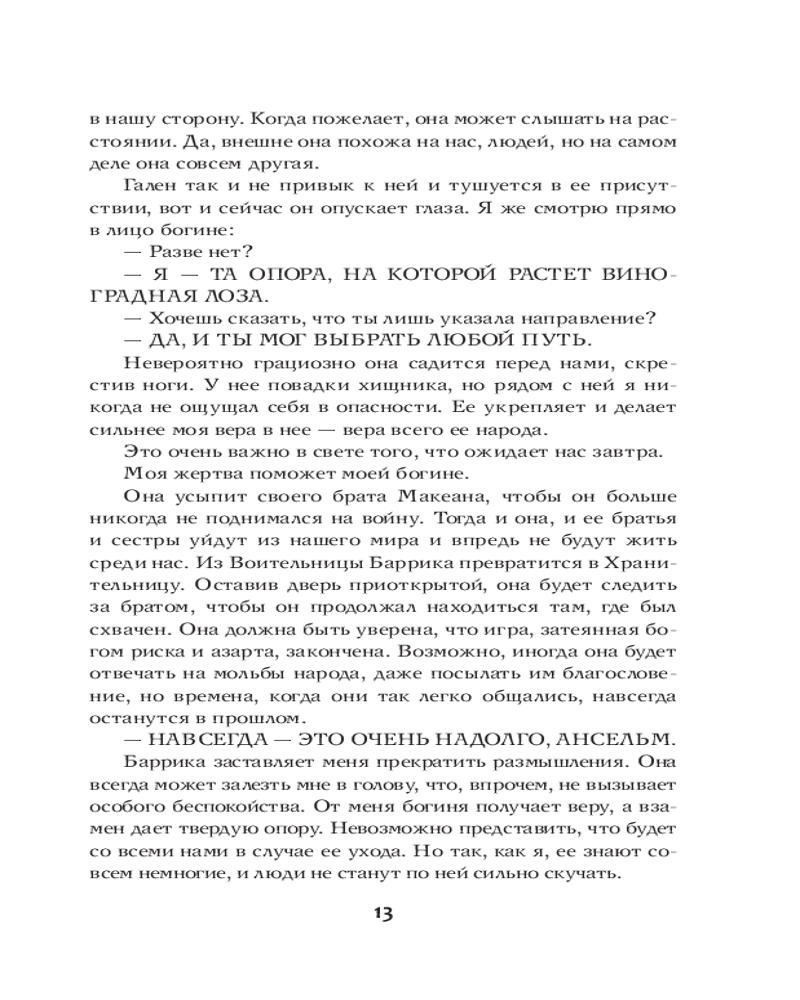 в нашу сторону. Когда пожелает, она может слышать на расстоянии. Да, внешне она похожа на нас, людей, но на самом деле она совсем другая.

Гален так и не привык к ней и тушуется в ее присутствии, вот и сейчас он опускает глаза. Я же смотрю прямо в лицо богине:

— Разве нет?

— Я — ТА ОПОРА, НА КОТОРОЙ РАСТЕТ ВИНОГРАДНАЯ ЛОЗА.

— Хочешь сказать, что ты лишь указала направление?

— ДА, И ТЫ МОГ ВЫБРАТЬ ЛЮБОЙ ПУТЬ.

Невероятно грациозно она садится перед нами, скрестив ноги. У нее повадки хищника, но рядом с ней я никогда не ощущал себя в опасности. Ее укрепляет и делает сильнее моя вера в нее — вера всего ее народа.

Это очень важно в свете того, что ожидает нас завтра.

Моя жертва поможет моей богине.

Она усыпит своего брата Макеана, чтобы он больше никогда не поднимался на войну. Тогда и она, и ее братья и сестры уйдут из нашего мира и впредь не будут жить среди нас. Из Воительницы Баррика превратится в Хранительницу. Оставив дверь приоткрытой, она будет следить за братом, чтобы он продолжал находиться там, где был схвачен. Она должна быть уверена, что игра, затеянная богом риска и азарта, закончена. Возможно, иногда она будет отвечать на мольбы народа, даже посылать им благословение, но времена, когда они так легко общались, навсегда останутся в прошлом.

— НАВСЕГДА — ЭТО ОЧЕНЬ НАДОЛГО, АНСЕЛЬМ.

Баррика заставляет меня прекратить размышления. Она всегда может залезть мне в голову, что, впрочем, не вызывает особого беспокойства. От меня богиня получает веру, а взамен дает твердую опору. Невозможно представить, что будет со всеми нами в случае ее ухода. Но так, как я, ее знают совсем немногие, и люди не станут по ней сильно скучать.

13